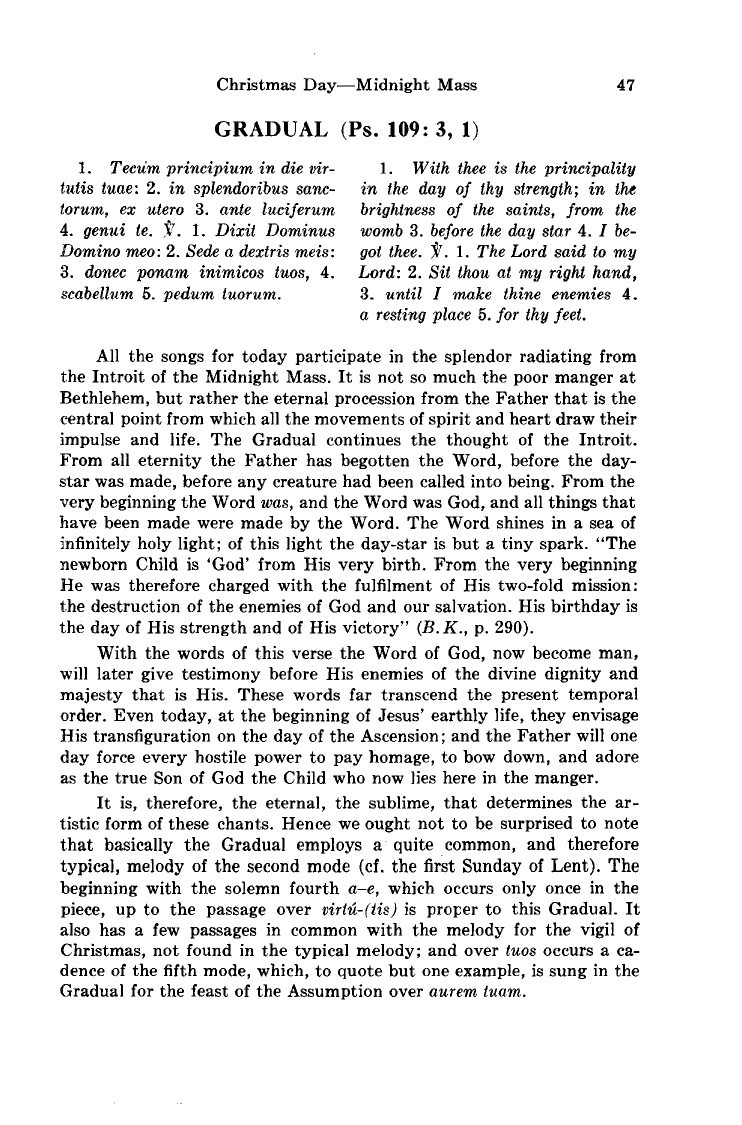 Christmas Day—Midnight Mass 47

GRADUAL (Ps. 109: 3, 1)

1. Tecum principium in die virtutis tuae: 2. in splendoribus sanctorum, ex utero 3. ante luciferum 4. genui te. ℣. 1. Dixit Dominus Domino meo: 2. Sede a dextris meis: 3. donec ponam inimicos tuos, 4. scabellum 5. pedum tuorum.

1. With thee is the principality in the day of thy strength; in the brightness of the saints, from the womb 3. before the day star 4. I begot thee. ℣. 1. The Lord said to my Lord: 2. Sit thou at my right hand, 3. until I make thine enemies 4. a resting place 5. for thy feet.

All the songs for today participate in the splendor radiating from the Introit of the Midnight Mass. It is not so much the poor manger at Bethlehem, but rather the eternal procession from the Father that is the central point from which all the movements of spirit and heart draw their impulse and life. The Gradual continues the thought of the Introit. From all eternity the Father has begotten the Word, before the day-star was made, before any creature had been called into being. From the very beginning the Word was, and the Word was God, and all things that have been made were made by the Word. The Word shines in a sea of infinitely holy light; of this light the day-star is but a tiny spark. "The newborn Child is 'God' from His very birth. From the very beginning He was therefore charged with the fulfilment of His two-fold mission: the destruction of the enemies of God and our salvation. His birthday is the day of His strength and of His victory" (B.K., p. 290).

With the words of this verse the Word of God, now become man, will later give testimony before His enemies of the divine dignity and majesty that is His. These words far transcend the present temporal order. Even today, at the beginning of Jesus' earthly life, they envisage His transfiguration on the day of the Ascension; and the Father will one day force every hostile power to pay homage, to bow down, and adore as the true Son of God the Child who now lies here in the manger.

It is, therefore, the eternal, the sublime, that determines the artistic form of these chants. Hence we ought not to be surprised to note that basically the Gradual employs a quite common, and therefore typical, melody of the second mode (cf. the first Sunday of Lent). The beginning with the solemn fourth a–e, which occurs only once in the piece, up to the passage over virtú-(tis) is proper to this Gradual. It also has a few passages in common with the melody for the vigil of Christmas, not found in the typical melody; and over tuos occurs a cadence of the fifth mode, which, to quote but one example, is sung in the Gradual for the feast of the Assumption over aurem tuam.